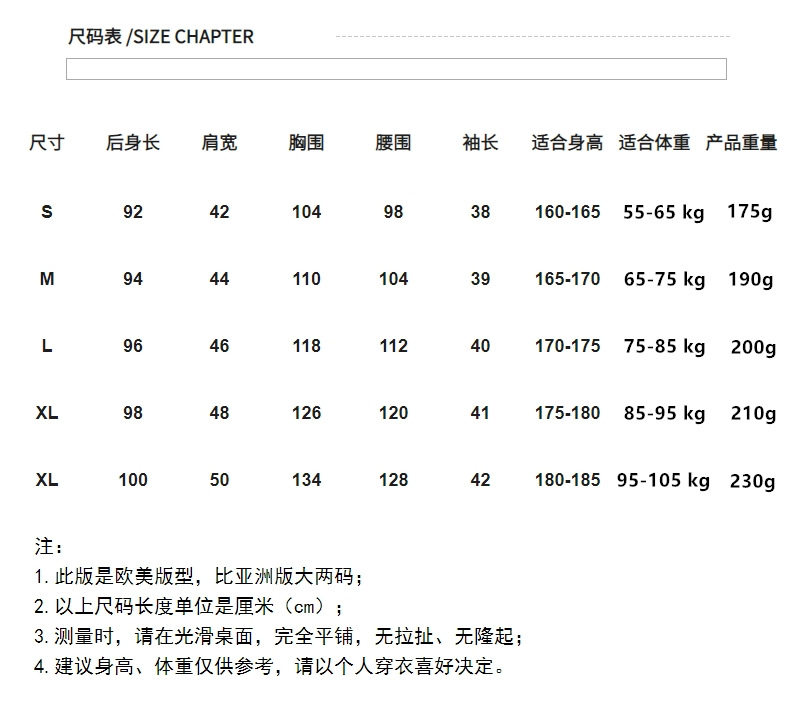 尺码表 /SIZE CHAPTER

| 尺寸 | 后身长 | 肩宽 | 胸围 | 腰围 | 袖长 | 适合身高 | 适合体重 | 产品重量 |
|---|---|---|---|---|---|---|---|---|
| S | 92 | 42 | 104 | 98 | 38 | 160-165 | 55-65 kg | 175g |
| M | 94 | 44 | 110 | 104 | 39 | 165-170 | 65-75 kg | 190g |
| L | 96 | 46 | 118 | 112 | 40 | 170-175 | 75-85 kg | 200g |
| XL | 98 | 48 | 126 | 120 | 41 | 175-180 | 85-95 kg | 210g |
| XL | 100 | 50 | 134 | 128 | 42 | 180-185 | 95-105 kg | 230g |

注：
1. 此版是欧美版型，比亚洲版大两码；
2. 以上尺码长度单位是厘米（cm）；
3. 测量时，请在光滑桌面，完全平铺，无拉扯、无隆起；
4. 建议身高、体重仅供参考，请以个人穿衣喜好决定。